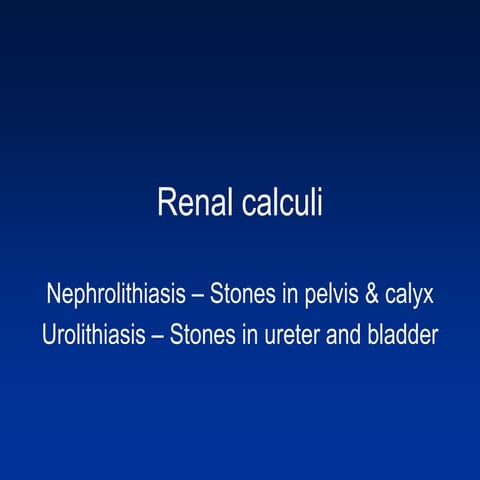 Renal calculi

Nephrolithiasis – Stones in pelvis & calyx
Urolithiasis – Stones in ureter and bladder